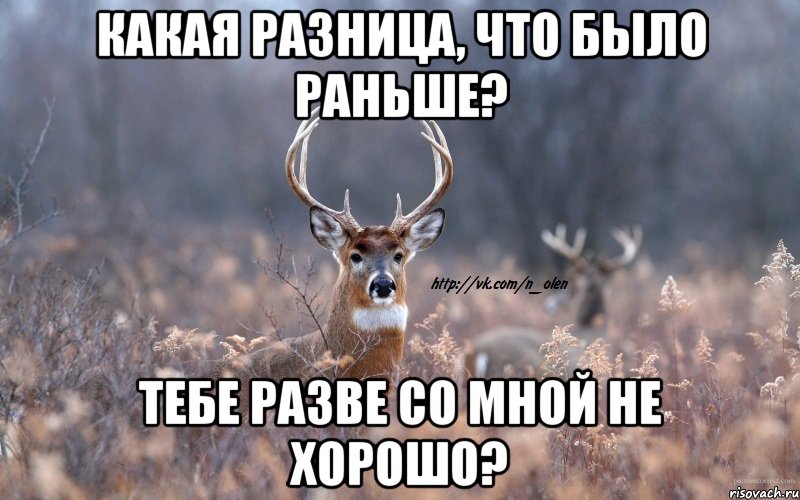 КАКАЯ РАЗНИЦА, ЧТО БЫЛО РАНЬШЕ?

http://vk.com/n_olen

ТЕБЕ РАЗВЕ СО МНОЙ НЕ ХОРОШО?

risovach.ru